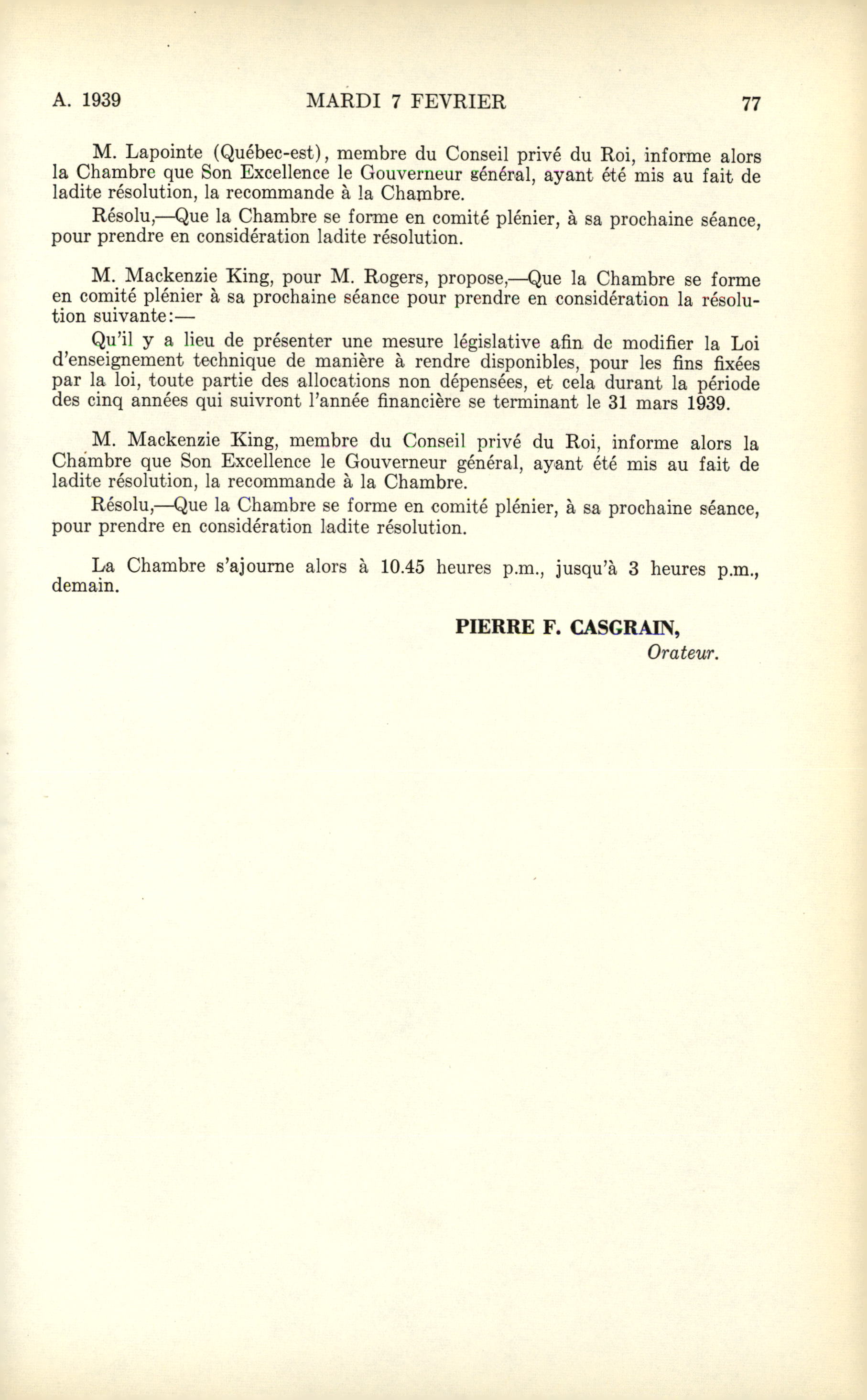 A. 1939 MARDI 7 FEVRIER 77

M. Lapointe (Québec-est), membre du Conseil privé du Roi, informe alors la Chambre que Son Excellence le Gouverneur général, ayant été mis au fait de ladite résolution, la recommande à la Chambre.

Résolu,—Que la Chambre se forme en comité plénier, à sa prochaine séance, pour prendre en considération ladite résolution.

M. Mackenzie King, pour M. Rogers, propose,—Que la Chambre se forme en comité plénier à sa prochaine séance pour prendre en considération la résolution suivante:—

Qu'il y a lieu de présenter une mesure législative afin de modifier la Loi d'enseignement technique de manière à rendre disponibles, pour les fins fixées par la loi, toute partie des allocations non dépensées, et cela durant la période des cinq années qui suivront l'année financière se terminant le 31 mars 1939.

M. Mackenzie King, membre du Conseil privé du Roi, informe alors la Chambre que Son Excellence le Gouverneur général, ayant été mis au fait de ladite résolution, la recommande à la Chambre.

Résolu,—Que la Chambre se forme en comité plénier, à sa prochaine séance, pour prendre en considération ladite résolution.

La Chambre s'ajourne alors à 10.45 heures p.m., jusqu'à 3 heures p.m., demain.

PIERRE F. CASGRAIN,
Orateur.